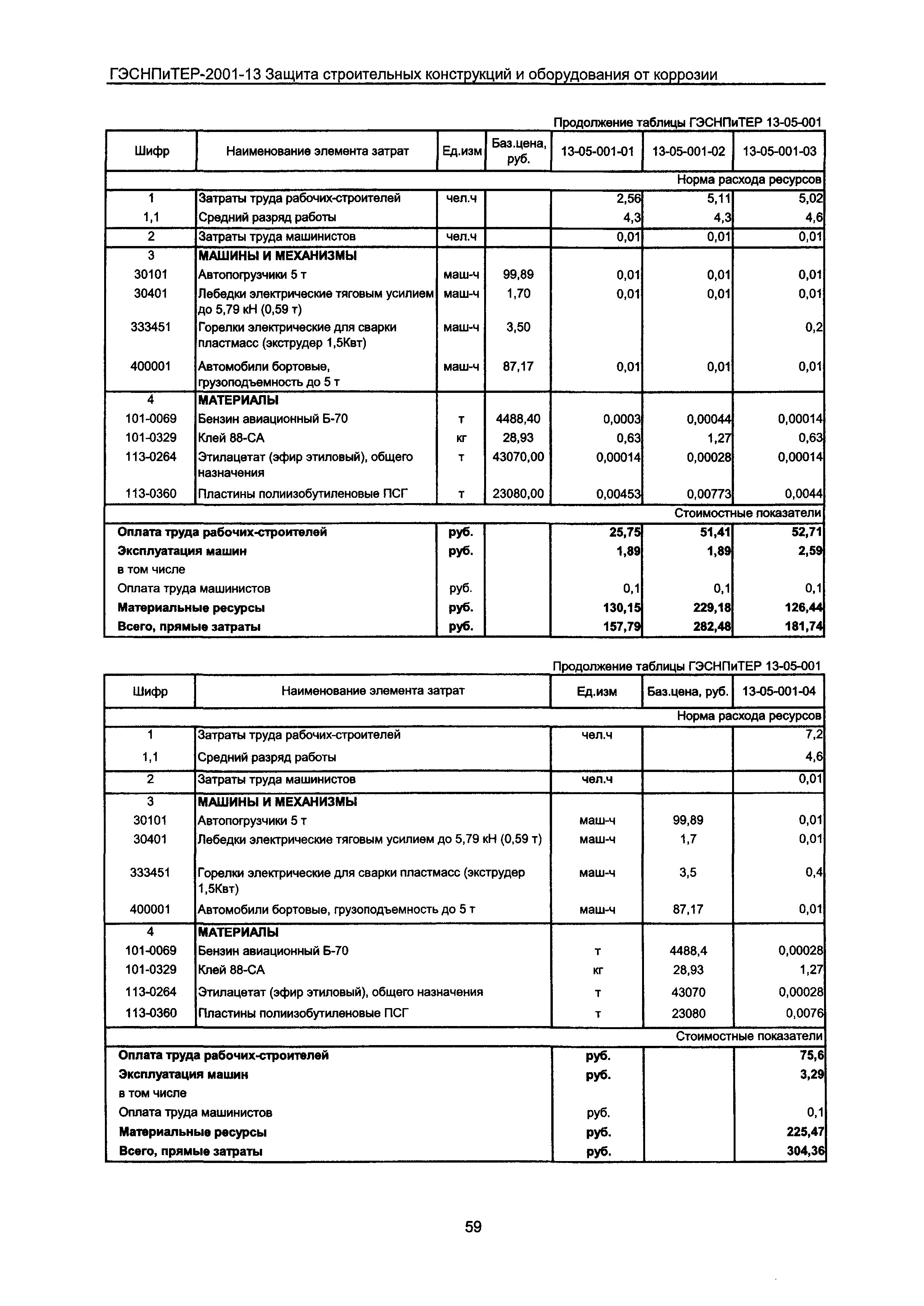 ГЭСНПиТЕР-2001-13 Защита строительных конструкций и оборудования от коррозии

Продолжение таблицы ГЭСНПиТЕР 13-05-001

| Шифр | Наименование элемента затрат | Ед.изм | Баз.цена, руб. | 13-05-001-01 | 13-05-001-02 | 13-05-001-03 |
|---|---|---|---|---|---|---|
| | | | | | | Норма расхода ресурсов |
| 1 | Затраты труда рабочих-строителей | чел.ч | | 2,56 | 5,11 | 5,02 |
| 1,1 | Средний разряд работы | | | 4,3 | 4,3 | 4,6 |
| 2 | Затраты труда машинистов | чел.ч | | 0,01 | 0,01 | 0,01 |
| 3 | МАШИНЫ И МЕХАНИЗМЫ | | | | | |
| 30101 | Автопогрузчики 5 т | маш-ч | 99,89 | 0,01 | 0,01 | 0,01 |
| 30401 | Лебедки электрические тяговым усилием до 5,79 кН (0,59 т) | маш-ч | 1,70 | 0,01 | 0,01 | 0,01 |
| 333451 | Горелки электрические для сварки пластмасс (экструдер 1,5Квт) | маш-ч | 3,50 | | | 0,2 |
| 400001 | Автомобили бортовые, грузоподъемность до 5 т | маш-ч | 87,17 | 0,01 | 0,01 | 0,01 |
| 4 | МАТЕРИАЛЫ | | | | | |
| 101-0069 | Бензин авиационный Б-70 | т | 4488,40 | 0,0003 | 0,00044 | 0,00014 |
| 101-0329 | Клей 88-СА | кг | 28,93 | 0,63 | 1,27 | 0,63 |
| 113-0264 | Этилацетат (эфир этиловый), общего назначения | т | 43070,00 | 0,00014 | 0,00028 | 0,00014 |
| 113-0360 | Пластины полиизобутиленовые ПСГ | т | 23080,00 | 0,00453 | 0,00773 | 0,0044 |
| | | | | | | Стоимостные показатели |
| Оплата труда рабочих-строителей | | руб. | | 25,75 | 51,41 | 52,71 |
| Эксплуатация машин | | руб. | | 1,89 | 1,89 | 2,59 |
| в том числе | | | | | | |
| Оплата труда машинистов | | руб. | | 0,1 | 0,1 | 0,1 |
| Материальные ресурсы | | руб. | | 130,15 | 229,18 | 126,44 |
| Всего, прямые затраты | | руб. | | 157,79 | 282,48 | 181,74 |

Продолжение таблицы ГЭСНПиТЕР 13-05-001

| Шифр | Наименование элемента затрат | Ед.изм | Баз.цена, руб. | 13-05-001-04 |
|---|---|---|---|---|
| | | | | Норма расхода ресурсов |
| 1 | Затраты труда рабочих-строителей | чел.ч | | 7,2 |
| 1,1 | Средний разряд работы | | | 4,6 |
| 2 | Затраты труда машинистов | чел.ч | | 0,01 |
| 3 | МАШИНЫ И МЕХАНИЗМЫ | | | |
| 30101 | Автопогрузчики 5 т | маш-ч | 99,89 | 0,01 |
| 30401 | Лебедки электрические тяговым усилием до 5,79 кН (0,59 т) | маш-ч | 1,7 | 0,01 |
| 333451 | Горелки электрические для сварки пластмасс (экструдер 1,5Квт) | маш-ч | 3,5 | 0,4 |
| 400001 | Автомобили бортовые, грузоподъемность до 5 т | маш-ч | 87,17 | 0,01 |
| 4 | МАТЕРИАЛЫ | | | |
| 101-0069 | Бензин авиационный Б-70 | т | 4488,4 | 0,00028 |
| 101-0329 | Клей 88-СА | кг | 28,93 | 1,27 |
| 113-0264 | Этилацетат (эфир этиловый), общего назначения | т | 43070 | 0,00028 |
| 113-0360 | Пластины полиизобутиленовые ПСГ | т | 23080 | 0,0076 |
| | | | | Стоимостные показатели |
| Оплата труда рабочих-строителей | | руб. | | 75,6 |
| Эксплуатация машин | | руб. | | 3,29 |
| в том числе | | | | |
| Оплата труда машинистов | | руб. | | 0,1 |
| Материальные ресурсы | | руб. | | 225,47 |
| Всего, прямые затраты | | руб. | | 304,36 |

59